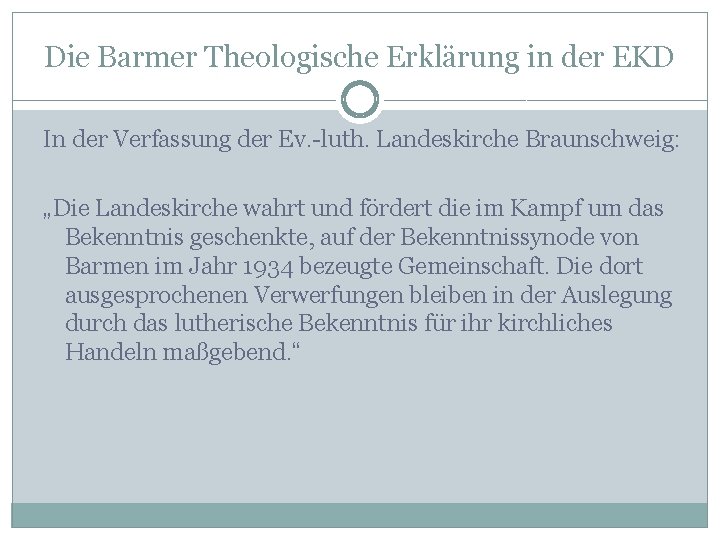 Die Barmer Theologische Erklärung in der EKD

In der Verfassung der Ev.-luth. Landeskirche Braunschweig:

„Die Landeskirche wahrt und fördert die im Kampf um das Bekenntnis geschenkte, auf der Bekenntnissynode von Barmen im Jahr 1934 bezeugte Gemeinschaft. Die dort ausgesprochenen Verwerfungen bleiben in der Auslegung durch das lutherische Bekenntnis für ihr kirchliches Handeln maßgebend.“